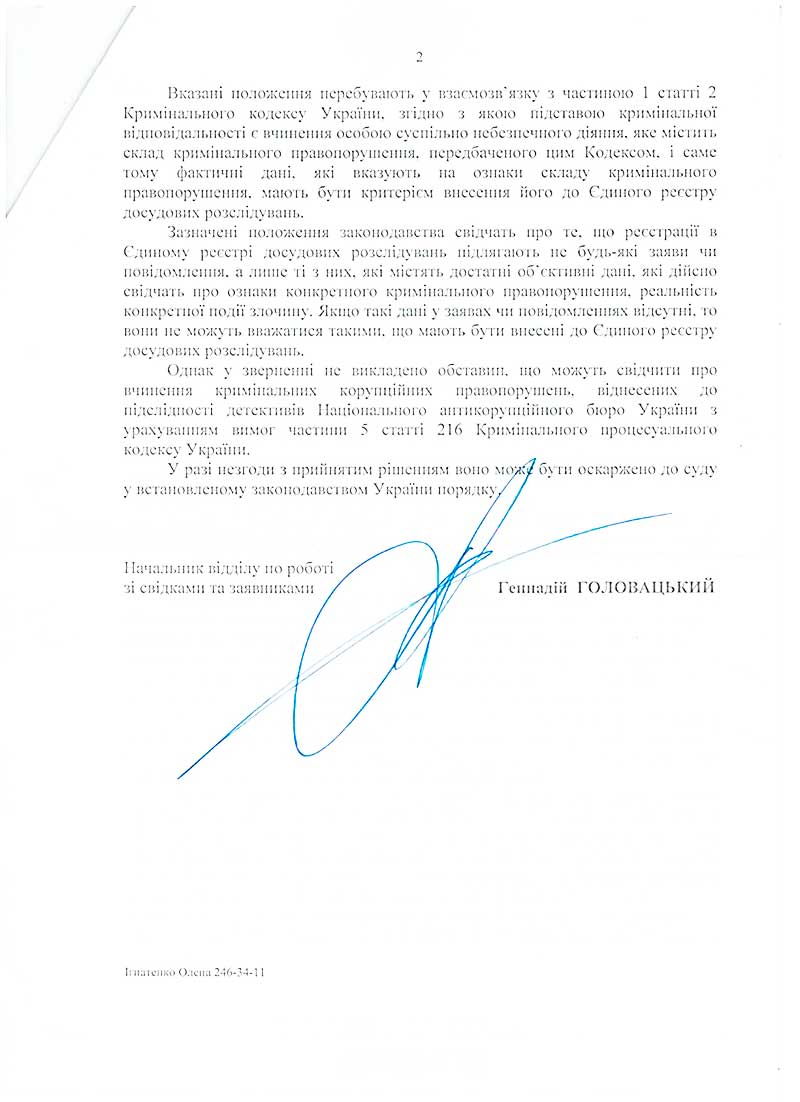 2

Вказані положення перебувають у взаємозв'язку з частиною 1 статті 2 Кримінального кодексу України, згідно з якою підставою кримінальної відповідальності є вчинення особою суспільно небезпечного діяння, яке містить склад кримінального правопорушення, передбаченого цим Кодексом, і саме тому фактичні дані, які вказують на ознаки складу кримінального правопорушення, мають бути критерієм внесення його до Єдиного реєстру досудових розслідувань.

Зазначені положення законодавства свідчать про те, що реєстрації в Єдиному реєстрі досудових розслідувань підлягають не будь-які заяви чи повідомлення, а лише ті з них, які містять достатні об'єктивні дані, які дійсно свідчать про ознаки конкретного кримінального правопорушення, реальність конкретної події злочину. Якщо такі дані у заявах чи повідомленнях відсутні, то вони не можуть вважатися такими, що мають бути внесені до Єдиного реєстру досудових розслідувань.

Однак у зверненні не викладено обставин, що можуть свідчити про вчинення кримінальних корупційних правопорушень, віднесених до підслідності детективів Національного антикорупційного бюро України з урахуванням вимог частини 5 статті 216 Кримінального процесуального кодексу України.

У разі незгоди з прийнятим рішенням воно може бути оскаржено до суду у встановленому законодавством України порядку.

Начальник відділу по роботі зі свідками та заявниками

Геннадій ГОЛОВАЦЬКИЙ

Ігнатенко Олена 246-34-11